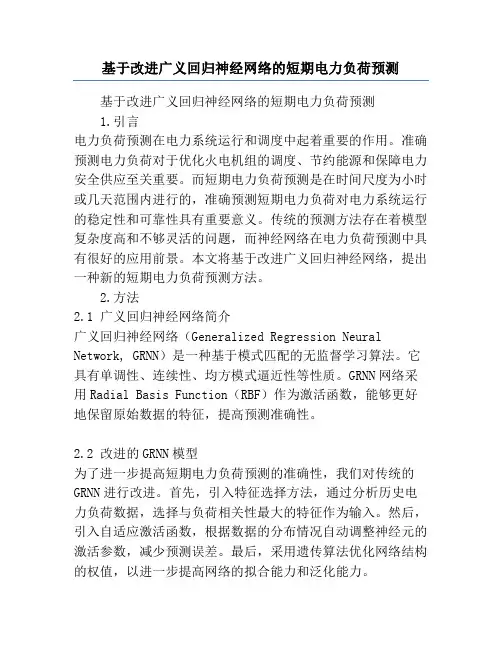 基于改进广义回归神经网络的短期电力负荷预测

基于改进广义回归神经网络的短期电力负荷预测

1.引言

电力负荷预测在电力系统运行和调度中起着重要的作用。准确预测电力负荷对于优化火电机组的调度、节约能源和保障电力安全供应至关重要。而短期电力负荷预测是在时间尺度为小时或几天范围内进行的，准确预测短期电力负荷对电力系统运行的稳定性和可靠性具有重要意义。传统的预测方法存在着模型复杂度高和不够灵活的问题，而神经网络在电力负荷预测中具有很好的应用前景。本文将基于改进广义回归神经网络，提出一种新的短期电力负荷预测方法。

2.方法

2.1 广义回归神经网络简介

广义回归神经网络（Generalized Regression Neural Network, GRNN）是一种基于模式匹配的无监督学习算法。它具有单调性、连续性、均方模式逼近性等性质。GRNN网络采用Radial Basis Function（RBF）作为激活函数，能够更好地保留原始数据的特征，提高预测准确性。

2.2 改进的GRNN模型

为了进一步提高短期电力负荷预测的准确性，我们对传统的GRNN进行改进。首先，引入特征选择方法，通过分析历史电力负荷数据，选择与负荷相关性最大的特征作为输入。然后，引入自适应激活函数，根据数据的分布情况自动调整神经元的激活参数，减少预测误差。最后，采用遗传算法优化网络结构的权值，以进一步提高网络的拟合能力和泛化能力。